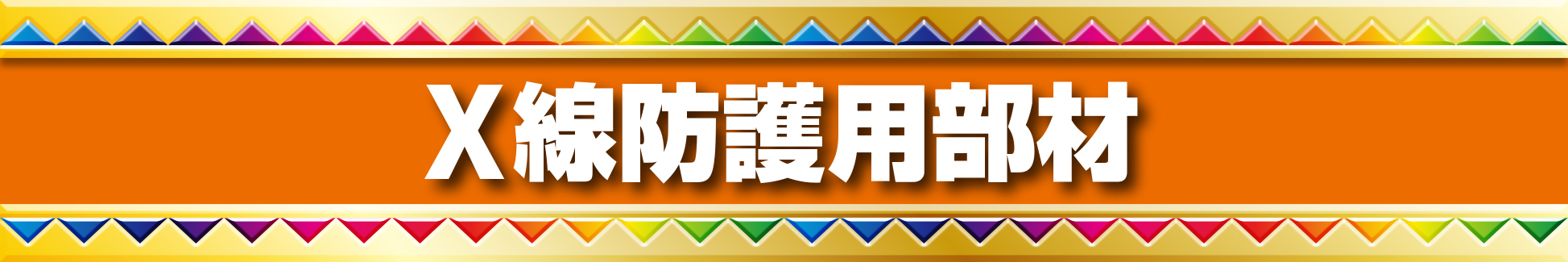 X線防護用部材